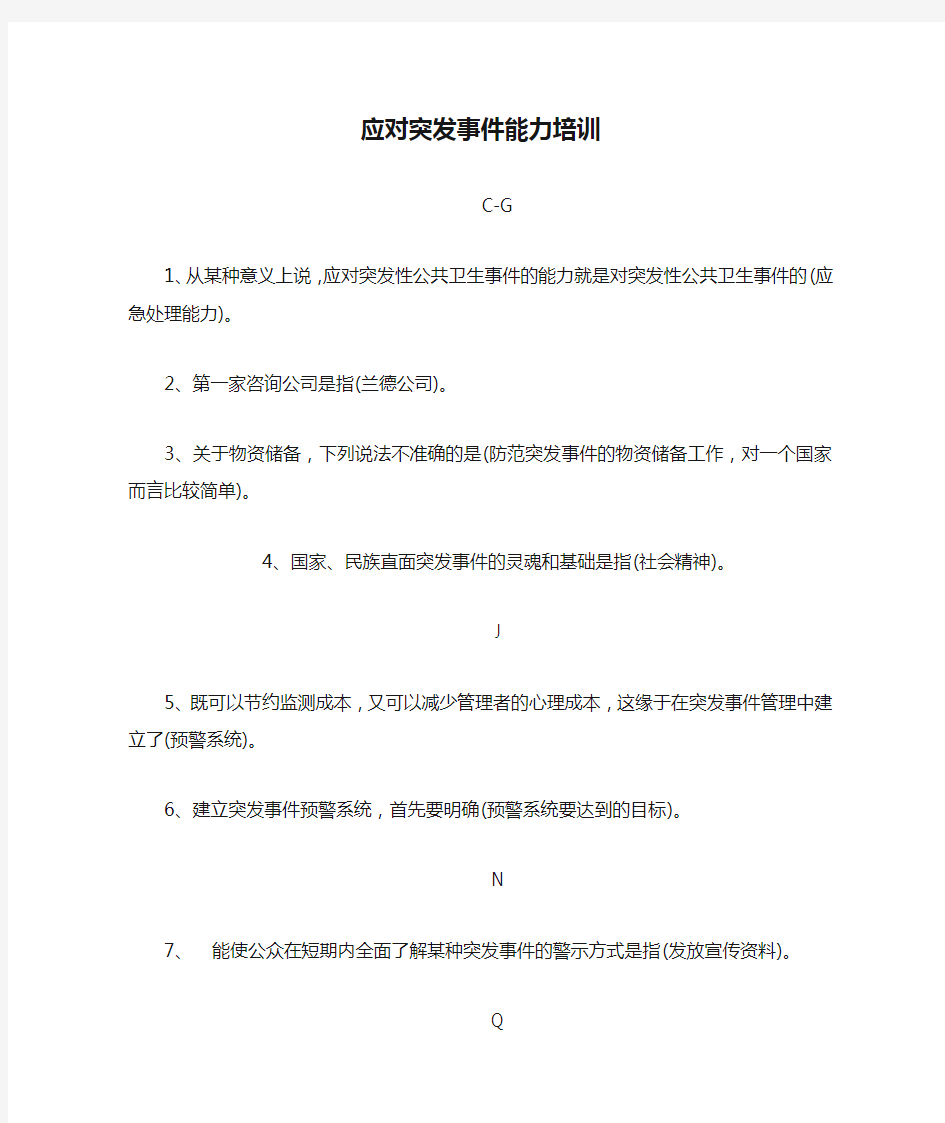 应对突发事件能力培训

C-G

1、从某种意义上说，应对突发性公共卫生事件的能力就是对突发性公共卫生事件的(应急处理能力)。

2、第一家咨询公司是指(兰德公司)。

3、关于物资储备，下列说法不准确的是(防范突发事件的物资储备工作，对一个国家而言比较简单)。

4、国家、民族直面突发事件的灵魂和基础是指(社会精神)。

J

5、既可以节约监测成本，又可以减少管理者的心理成本，这缘于在突发事件管理中建立了(预警系统)。

6、建立突发事件预警系统，首先要明确(预警系统要达到的目标)。

N

7、 能使公众在短期内全面了解某种突发事件的警示方式是指(发放宣传资料)。

Q